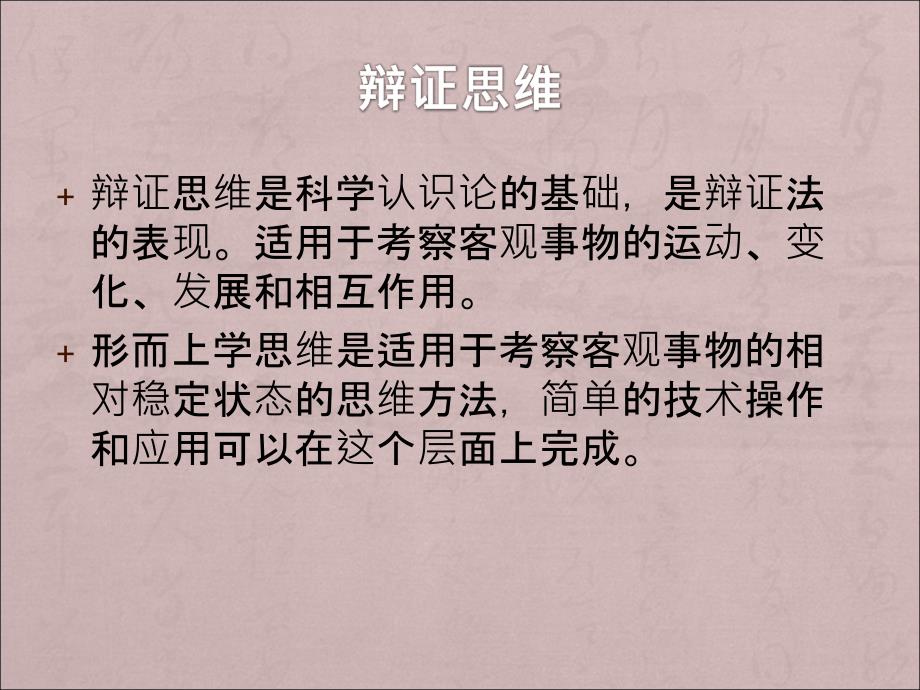 辩证思维

+ 辩证思维是科学认识论的基础，是辩证法的表现。适用于考察客观事物的运动、变化、发展和相互作用。

+ 形而上学思维是适用于考察客观事物的相对稳定状态的思维方法，简单的技术操作和应用可以在这个层面上完成。